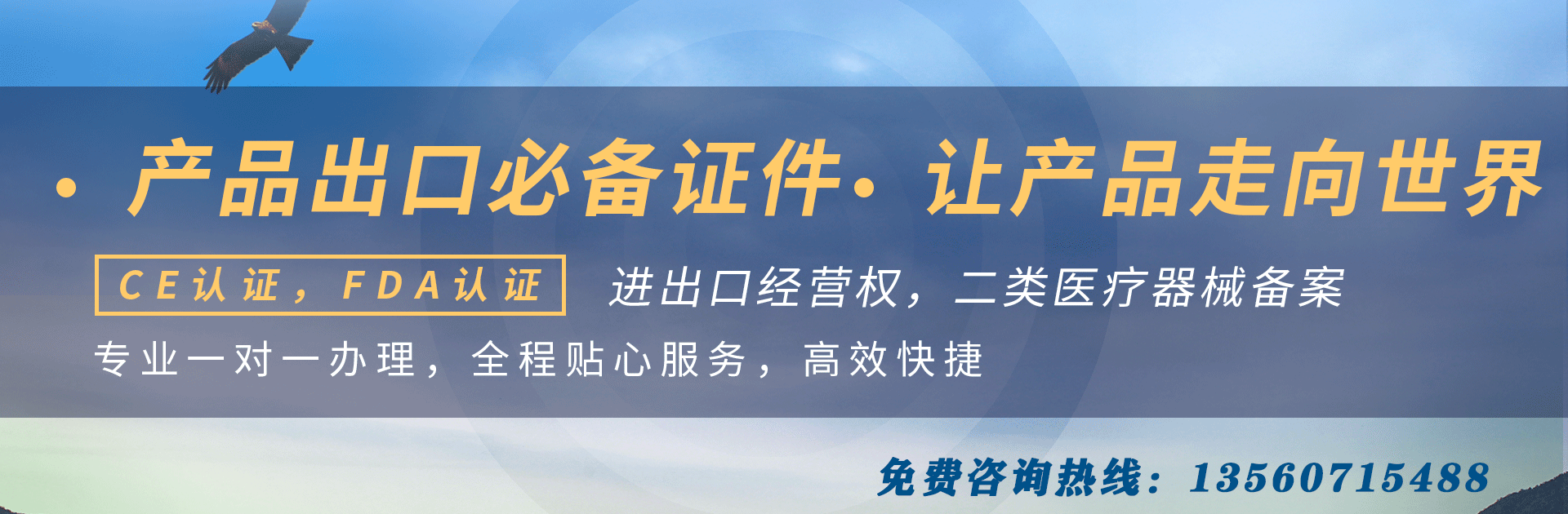 · 产品出口必备证件· 让产品走向世界

CE认证，FDA认证

进出口经营权，二类医疗器械备案

专业一对一办理，全程贴心服务，高效快捷

免费咨询热线：13560715488